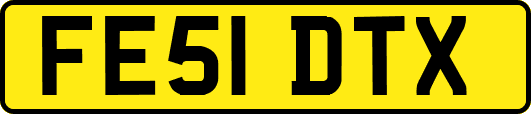 FE51 DTX